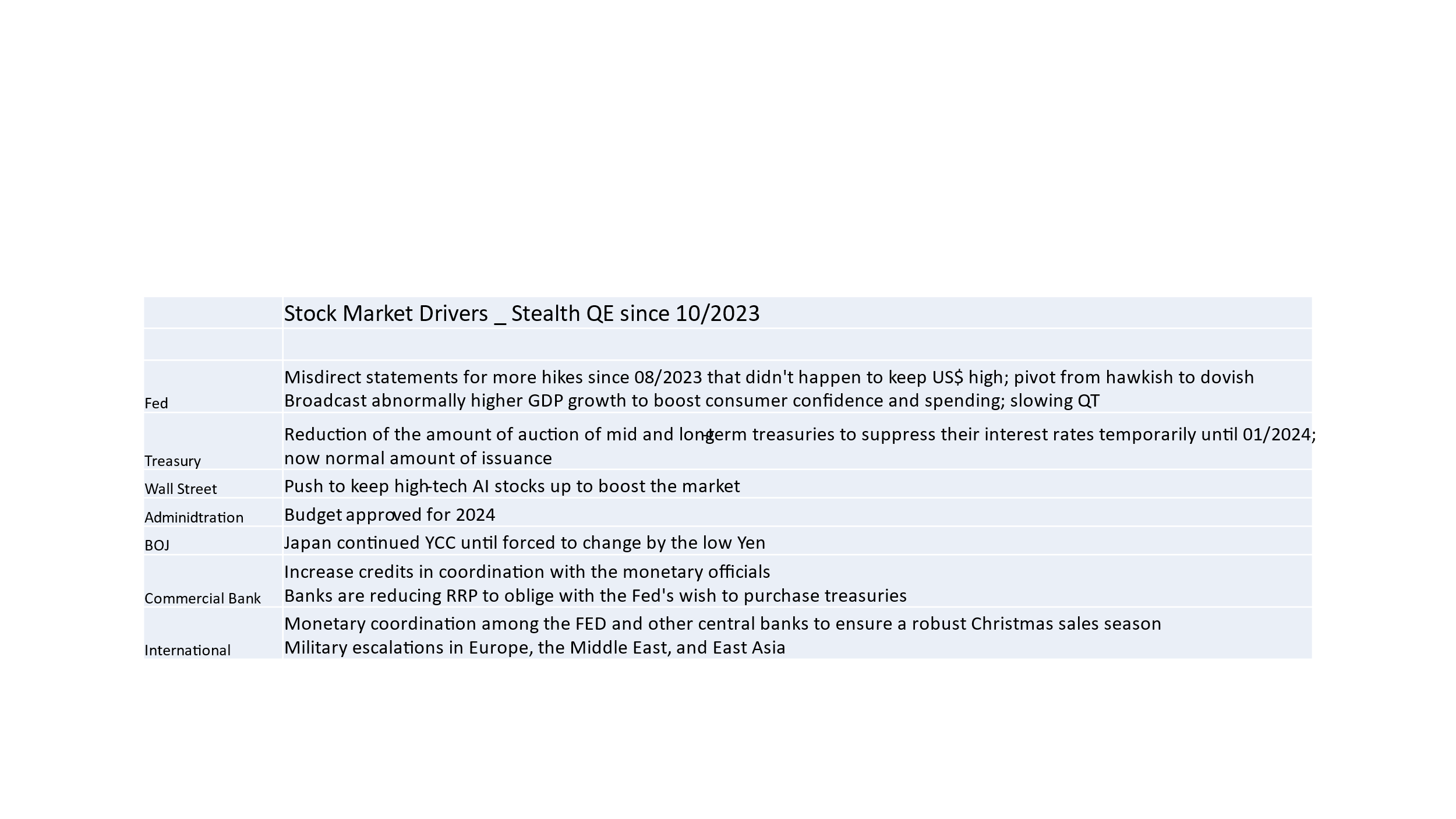 | | Stock Market Drivers _ Stealth QE since 10/2023 |
|---|---|
| | |
| Fed | Misdirect statements for more hikes since 08/2023 that didn't happen to keep US$ high; pivot from hawkish to dovish Broadcast abnormally higher GDP growth to boost consumer confidence and spending; slowing QT |
| Treasury | Reduction of the amount of auction of mid and long-term treasuries to suppress their interest rates temporarily until 01/2024; now normal amount of issuance |
| Wall Street | Push to keep high-tech AI stocks up to boost the market |
| Adminidtration | Budget approved for 2024 |
| BOJ | Japan continued YCC until forced to change by the low Yen |
| Commercial Bank | Increase credits in coordination with the monetary officials Banks are reducing RRP to oblige with the Fed's wish to purchase treasuries |
| International | Monetary coordination among the FED and other central banks to ensure a robust Christmas sales season Military escalations in Europe, the Middle East, and East Asia |